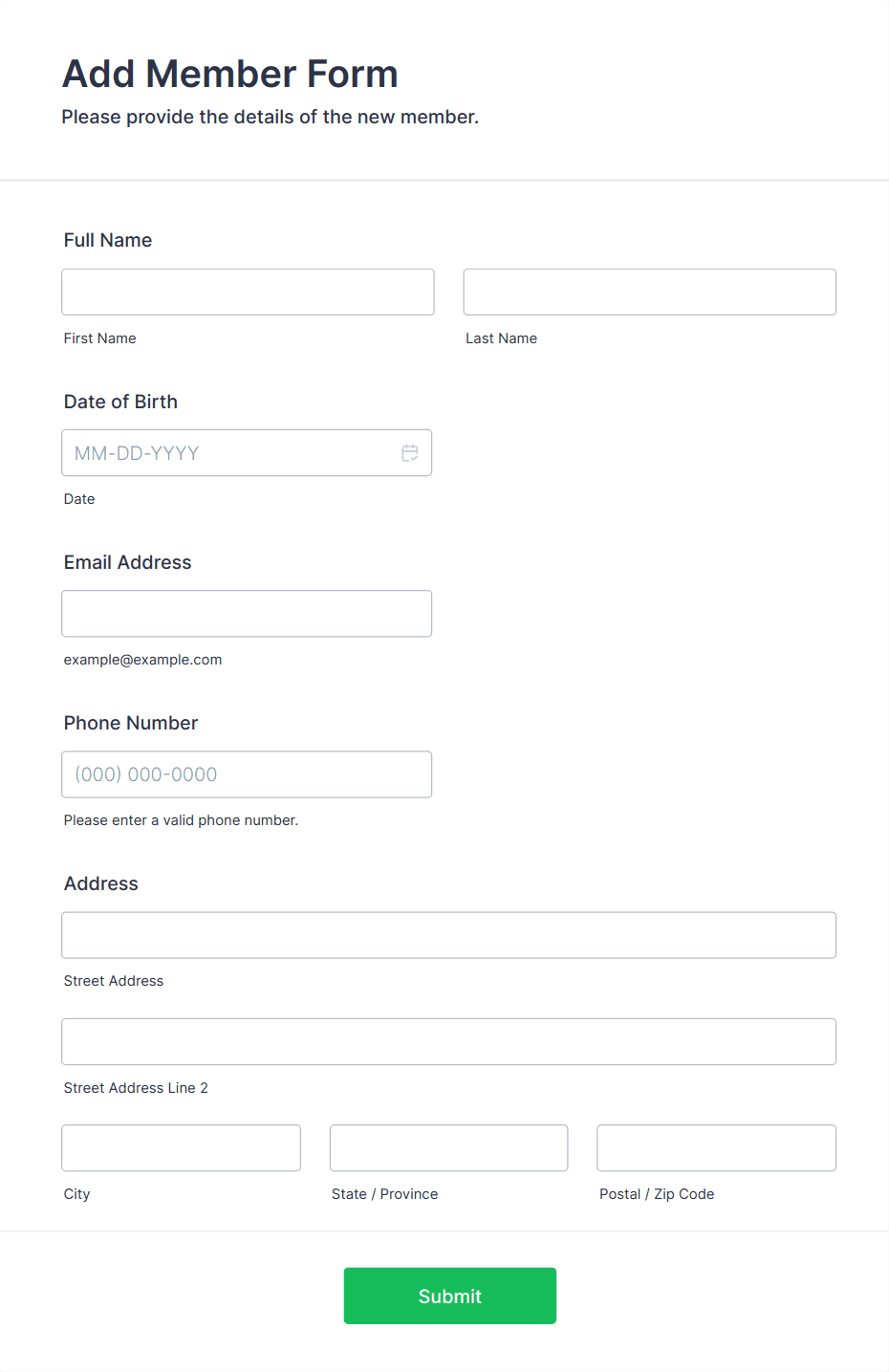 Add Member Form

Please provide the details of the new member.

Full Name

First Name

Last Name

Date of Birth

MM-DD-YYYY

Date

Email Address

example@example.com

Phone Number

(000) 000-0000

Please enter a valid phone number.

Address

Street Address

Street Address Line 2

City

State / Province

Postal / Zip Code

Submit